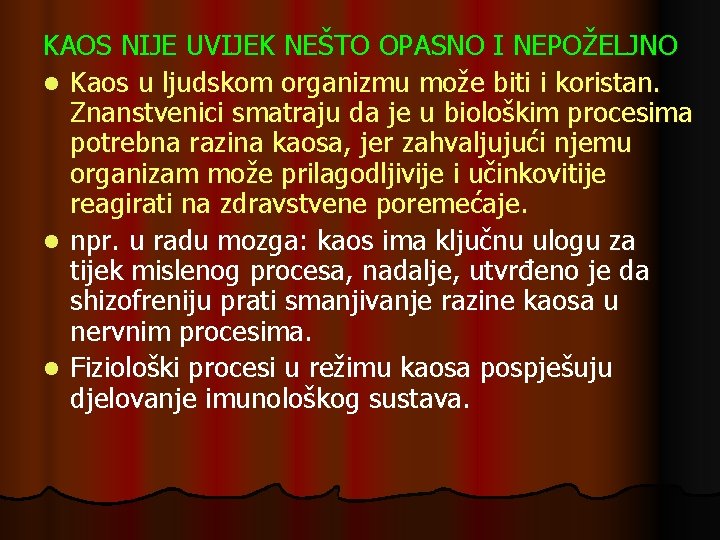 KAOS NIJE UVIJEK NEŠTO OPASNO I NEPOŽELJNO

• Kaos u ljudskom organizmu može biti i koristan. Znanstvenici smatraju da je u biološkim procesima potrebna razina kaosa, jer zahvaljujući njemu organizam može prilagodljivije i učinkovitije reagirati na zdravstvene poremećaje.
• npr. u radu mozga: kaos ima ključnu ulogu za tijek mislenog procesa, nadalje, utvrđeno je da shizofreniju prati smanjivanje razine kaosa u nervnim procesima.
• Fiziološki procesi u režimu kaosa pospješuju djelovanje imunološkog sustava.